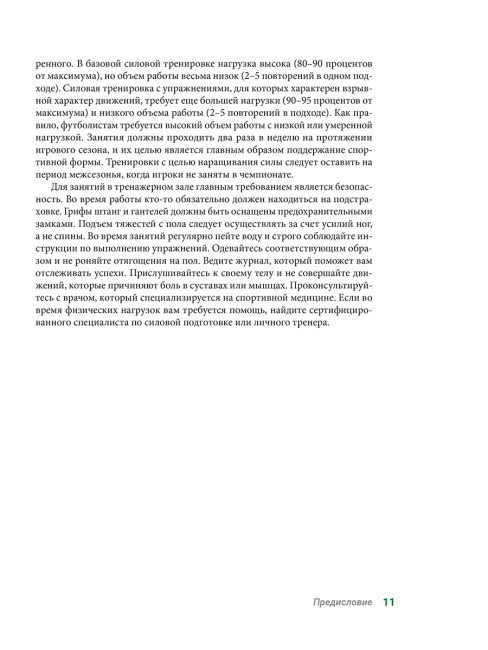 ренного. В базовой силовой тренировке нагрузка высока (80–90 процентов от максимума), но объем работы весьма низок (2–5 повторений в одном подходе). Силовая тренировка с упражнениями, для которых характерен взрывной характер движений, требует еще большей нагрузки (90–95 процентов от максимума) и низкого объема работы (2–5 повторений в подходе). Как правило, футболистам требуется высокий объем работы с низкой или умеренной нагрузкой. Занятия должны проходить два раза в неделю на протяжении игрового сезона, и их целью является главным образом поддержание спортивной формы. Тренировки с целью наращивания силы следует оставить на период межсезонья, когда игроки не заняты в чемпионате.

Для занятий в тренажерном зале главным требованием является безопасность. Во время работы кто-то обязательно должен находиться на подстраховке. Грифы штанг и гантелей должны быть оснащены предохранительными замками. Подъем тяжестей с пола следует осуществлять за счет усилий ног, а не спины. Во время занятий регулярно пейте воду и строго соблюдайте инструкции по выполнению упражнений. Одевайтесь соответствующим образом и не роняйте отягощения на пол. Ведите журнал, который поможет вам отслеживать успехи. Прислушивайтесь к своему телу и не совершайте движений, которые причиняют боль в суставах или мышцах. Проконсультируйтесь с врачом, который специализируется на спортивной медицине. Если во время физических нагрузок вам требуется помощь, найдите сертифицированного специалиста по силовой подготовке или личного тренера.

Предисловие 11